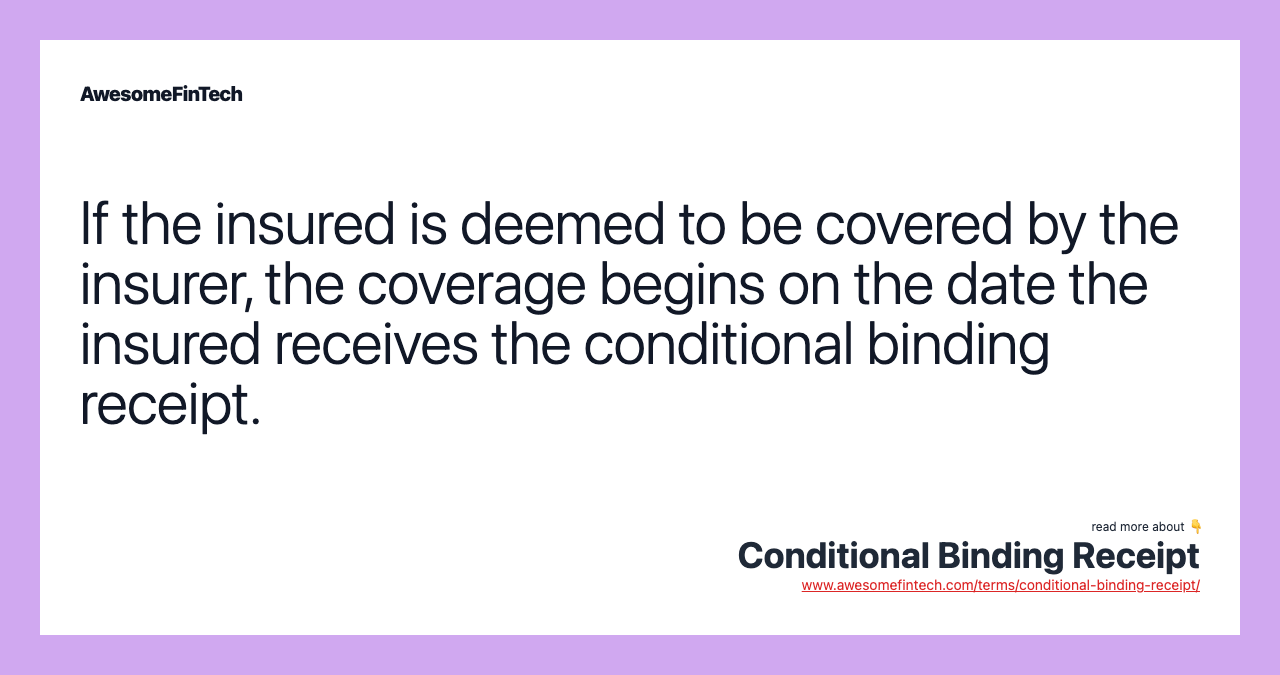 AwesomeFinTech

If the insured is deemed to be covered by the insurer, the coverage begins on the date the insured receives the conditional binding receipt.

read more about 👇
Conditional Binding Receipt
www.awesomefintech.com/terms/conditional-binding-receipt/